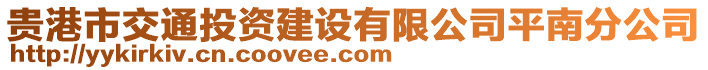 贵港市交通投资建设有限公司平南分公司
http://yykirkiv.cn.coovee.com